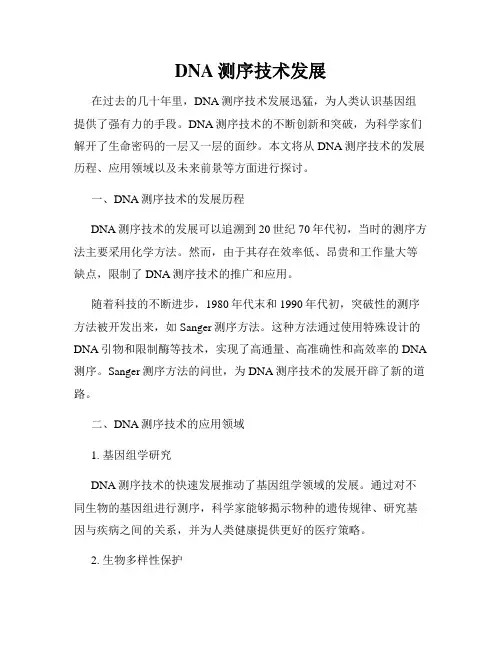 DNA 测序技术发展

在过去的几十年里，DNA 测序技术发展迅猛，为人类认识基因组提供了强有力的手段。DNA 测序技术的不断创新和突破，为科学家们解开了生命密码的一层又一层的面纱。本文将从 DNA 测序技术的发展历程、应用领域以及未来前景等方面进行探讨。

一、DNA 测序技术的发展历程

DNA 测序技术的发展可以追溯到 20 世纪 70 年代初，当时的测序方法主要采用化学方法。然而，由于其存在效率低、昂贵和工作量大等缺点，限制了 DNA 测序技术的推广和应用。

随着科技的不断进步，1980 年代末和 1990 年代初，突破性的测序方法被开发出来，如 Sanger 测序方法。这种方法通过使用特殊设计的 DNA 引物和限制酶等技术，实现了高通量、高准确性和高效率的 DNA 测序。Sanger 测序方法的问世，为 DNA 测序技术的发展开辟了新的道路。

二、DNA 测序技术的应用领域

1. 基因组学研究

DNA 测序技术的快速发展推动了基因组学领域的发展。通过对不同生物的基因组进行测序，科学家能够揭示物种的遗传规律、研究基因与疾病之间的关系，并为人类健康提供更好的医疗策略。

2. 生物多样性保护